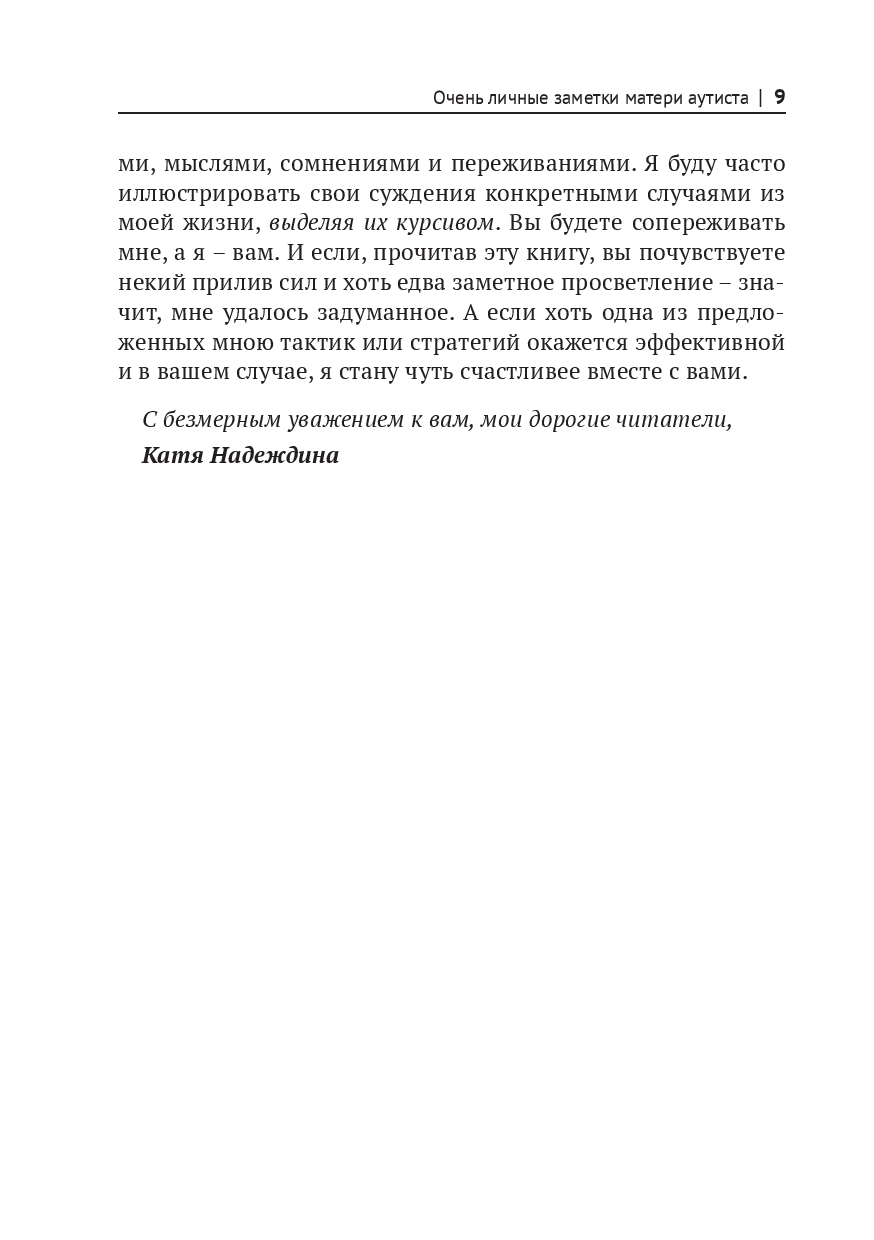 Очень личные заметки матери аутиста | 9

ми, мыслями, сомнениями и переживаниями. Я буду часто иллюстрировать свои суждения конкретными случаями из моей жизни, выделяя их курсивом. Вы будете сопереживать мне, а я – вам. И если, прочитав эту книгу, вы почувствуете некий прилив сил и хоть едва заметное просветление – значит, мне удалось задуманное. А если хоть одна из предложенных мною тактик или стратегий окажется эффективной и в вашем случае, я стану чуть счастливее вместе с вами.

С безмерным уважением к вам, мои дорогие читатели,
Катя Надеждина